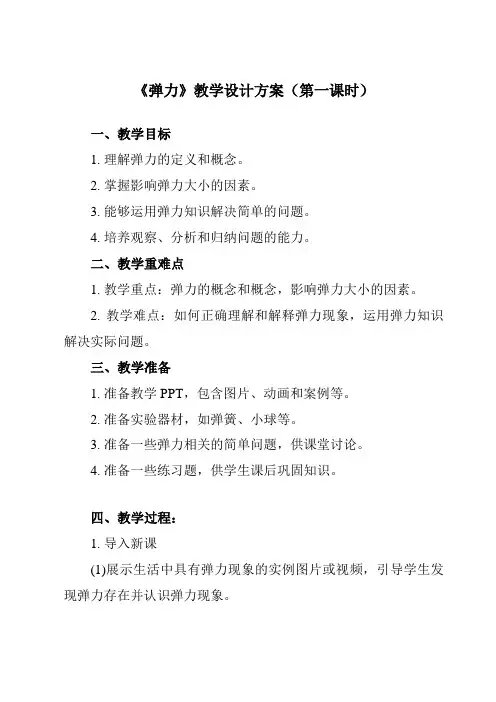 《弹力》教学设计方案（第一课时）

一、教学目标

1. 理解弹力的定义和概念。

2. 掌握影响弹力大小的因素。

3. 能够运用弹力知识解决简单的问题。

4. 培养观察、分析和归纳问题的能力。

二、教学重难点

1. 教学重点：弹力的概念和概念，影响弹力大小的因素。

2. 教学难点：如何正确理解和解释弹力现象，运用弹力知识解决实际问题。

三、教学准备

1. 准备教学 PPT，包含图片、动画和案例等。

2. 准备实验器材，如弹簧、小球等。

3. 准备一些弹力相关的简单问题，供课堂讨论。

4. 准备一些练习题，供学生课后巩固知识。

四、教学过程：

1. 导入新课

(1)展示生活中具有弹力现象的实例图片或视频，引导学生发现弹力存在并认识弹力现象。